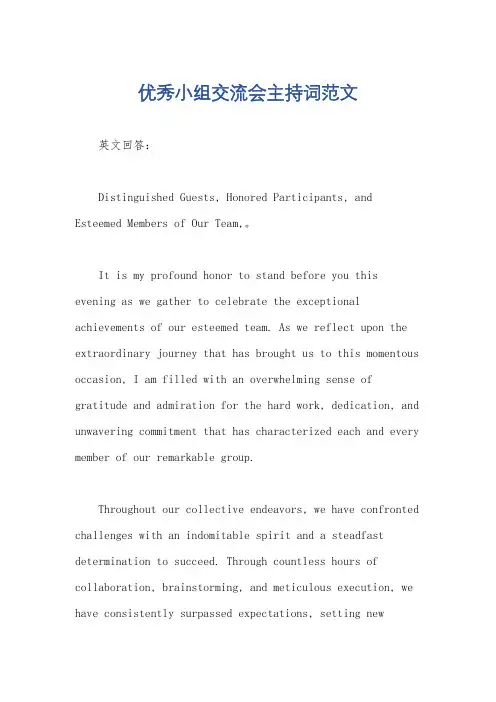 优秀小组交流会主持词范文

英文回答：

Distinguished Guests, Honored Participants, and Esteemed Members of Our Team,。

It is my profound honor to stand before you this evening as we gather to celebrate the exceptional achievements of our esteemed team. As we reflect upon the extraordinary journey that has brought us to this momentous occasion, I am filled with an overwhelming sense of gratitude and admiration for the hard work, dedication, and unwavering commitment that has characterized each and every member of our remarkable group.

Throughout our collective endeavors, we have confronted challenges with an indomitable spirit and a steadfast determination to succeed. Through countless hours of collaboration, brainstorming, and meticulous execution, we have consistently surpassed expectations, setting new